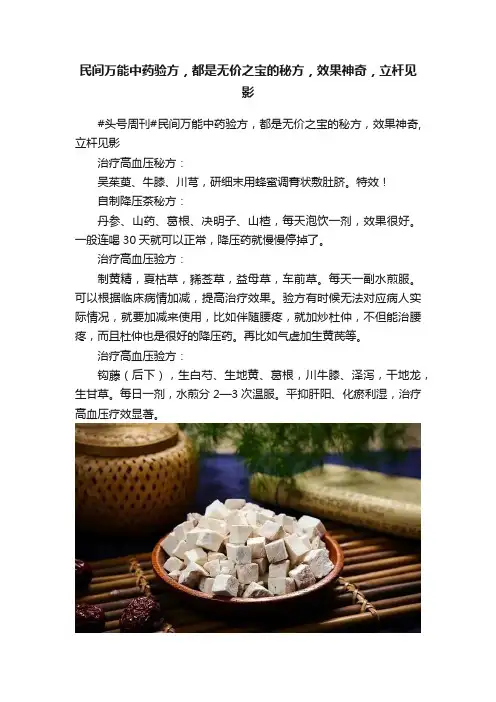 民间万能中药验方，都是无价之宝的秘方，效果神奇，立杆见影

#头号周刊#民间万能中药验方，都是无价之宝的秘方，效果神奇，立杆见影

治疗高血压秘方：

吴茱萸、牛膝、川芎，研细末用蜂蜜调膏状敷肚脐。特效！

自制降压茶秘方：

丹参、山药、葛根、决明子、山楂，每天泡饮一剂，效果很好。一般连喝30天就可以正常，降压药就慢慢停掉了。

治疗高血压验方：

制黄精，夏枯草，豨莶草，益母草，车前草。每天一副水煎服。可以根据临床病情加减，提高治疗效果。验方有时候无法对应病人实际情况，就要加减来使用，比如伴随腰疼，就加炒杜仲，不但能治腰疼，而且杜仲也是很好的降压药。再比如气虚加生黄芪等。

治疗高血压验方：

钩藤（后下），生白芍、生地黄、葛根，川牛膝、泽泻，干地龙，生甘草。每日一剂，水煎分2—3次温服。平抑肝阳、化瘀利湿，治疗高血压疗效显著。